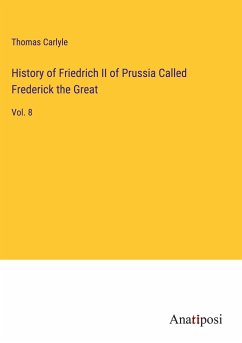 Thomas Carlyle

History of Friedrich II of Prussia Called Frederick the Great

Vol. 8

Anatiposi